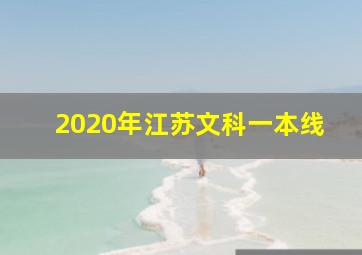 2020年江苏文科一本线